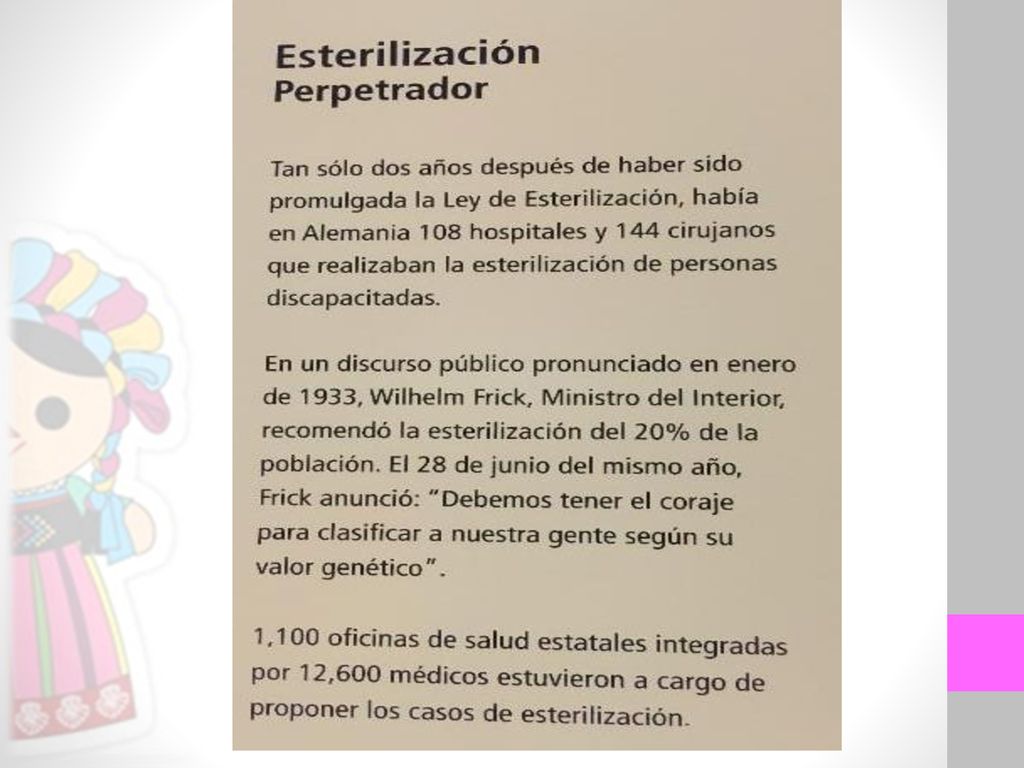 Esterilización
Perpetrador

Tan sólo dos años después de haber sido promulgada la Ley de Esterilización, había en Alemania 108 hospitales y 144 cirujanos que realizaban la esterilización de personas discapacitadas.

En un discurso público pronunciado en enero de 1933, Wilhelm Frick, Ministro del Interior, recomendó la esterilización del 20% de la población. El 28 de junio del mismo año, Frick anunció: "Debemos tener el coraje para clasificar a nuestra gente según su valor genético".

1,100 oficinas de salud estatales integradas por 12,600 médicos estuvieron a cargo de proponer los casos de esterilización.